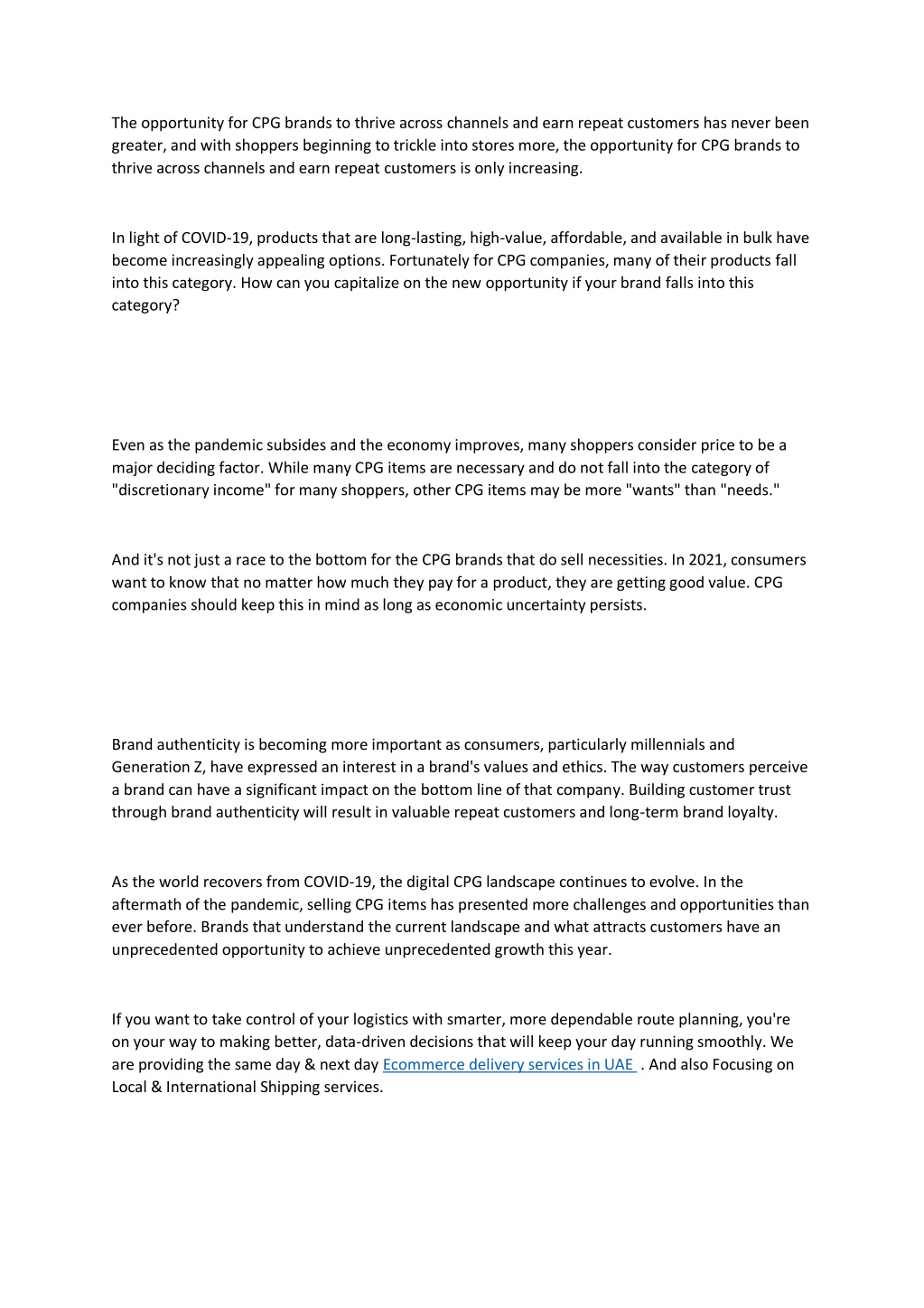 The opportunity for CPG brands to thrive across channels and earn repeat customers has never been greater, and with shoppers beginning to trickle into stores more, the opportunity for CPG brands to thrive across channels and earn repeat customers is only increasing.

In light of COVID-19, products that are long-lasting, high-value, affordable, and available in bulk have become increasingly appealing options. Fortunately for CPG companies, many of their products fall into this category. How can you capitalize on the new opportunity if your brand falls into this category?

Even as the pandemic subsides and the economy improves, many shoppers consider price to be a major deciding factor. While many CPG items are necessary and do not fall into the category of "discretionary income" for many shoppers, other CPG items may be more "wants" than "needs."

And it's not just a race to the bottom for the CPG brands that do sell necessities. In 2021, consumers want to know that no matter how much they pay for a product, they are getting good value. CPG companies should keep this in mind as long as economic uncertainty persists.

Brand authenticity is becoming more important as consumers, particularly millennials and Generation Z, have expressed an interest in a brand's values and ethics. The way customers perceive a brand can have a significant impact on the bottom line of that company. Building customer trust through brand authenticity will result in valuable repeat customers and long-term brand loyalty.

As the world recovers from COVID-19, the digital CPG landscape continues to evolve. In the aftermath of the pandemic, selling CPG items has presented more challenges and opportunities than ever before. Brands that understand the current landscape and what attracts customers have an unprecedented opportunity to achieve unprecedented growth this year.

If you want to take control of your logistics with smarter, more dependable route planning, you're on your way to making better, data-driven decisions that will keep your day running smoothly. We are providing the same day & next day Ecommerce delivery services in UAE . And also Focusing on Local & International Shipping services.